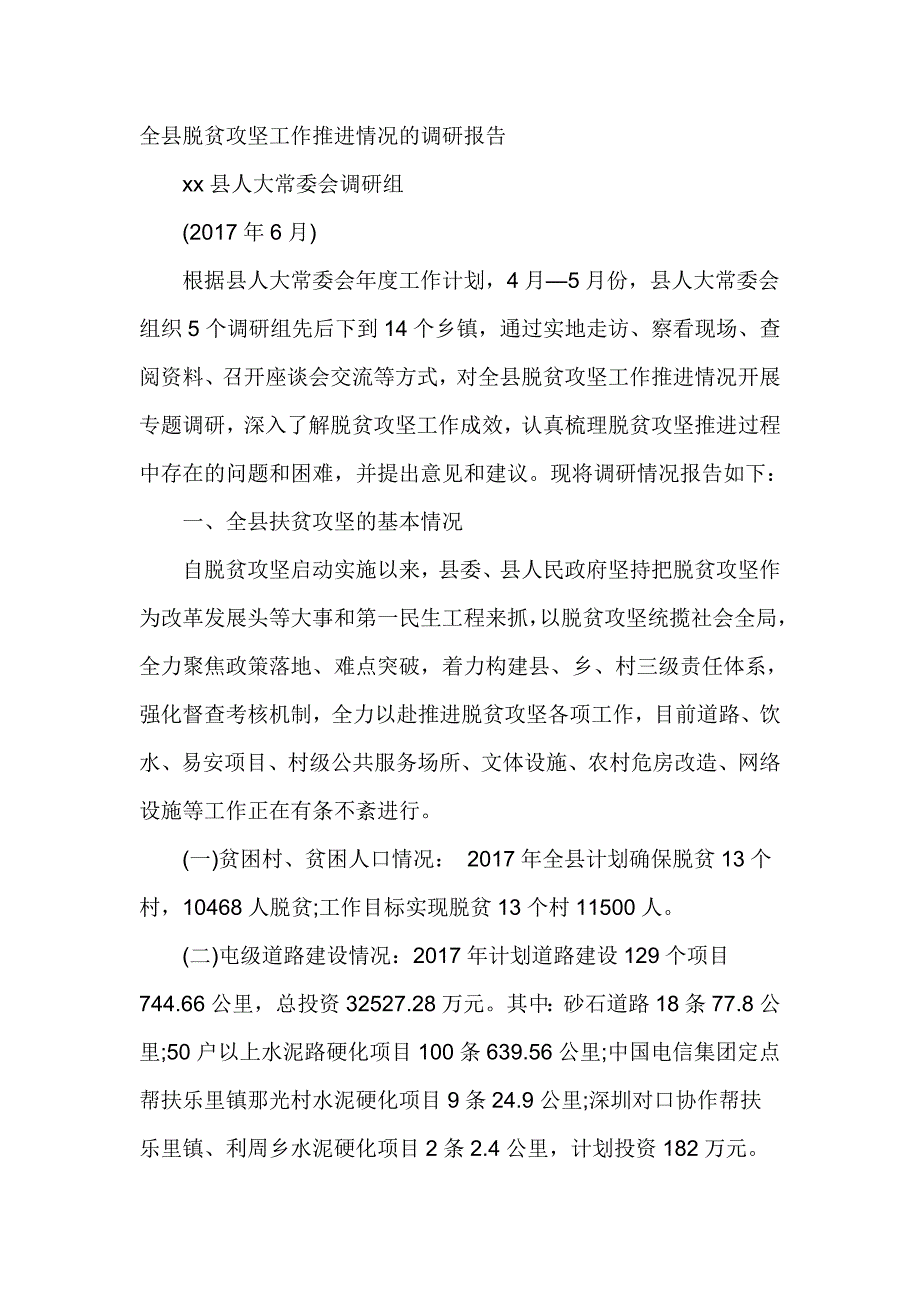 全县脱贫攻坚工作推进情况的调研报告

xx 县人大常委会调研组

(2017 年 6 月)

根据县人大常委会年度工作计划，4 月—5 月份，县人大常委会组织 5 个调研组先后下到 14 个乡镇，通过实地走访、察看现场、查阅资料、召开座谈会交流等方式，对全县脱贫攻坚工作推进情况开展专题调研，深入了解脱贫攻坚工作成效，认真梳理脱贫攻坚推进过程中存在的问题和困难，并提出意见和建议。现将调研情况报告如下：

一、全县扶贫攻坚的基本情况

自脱贫攻坚启动实施以来，县委、县人民政府坚持把脱贫攻坚作为改革发展头等大事和第一民生工程来抓，以脱贫攻坚统揽社会全局，全力聚焦政策落地、难点突破，着力构建县、乡、村三级责任体系，强化督查考核机制，全力以赴推进脱贫攻坚各项工作，目前道路、饮水、易安项目、村级公共服务场所、文体设施、农村危房改造、网络设施等工作正在有条不紊进行。

(一)贫困村、贫困人口情况： 2017 年全县计划确保脱贫 13 个村，10468 人脱贫;工作目标实现脱贫 13 个村 11500 人。

(二)屯级道路建设情况：2017 年计划道路建设 129 个项目 744.66 公里，总投资 32527.28 万元。其中: 砂石道路 18 条 77.8 公里;50 户以上水泥路硬化项目 100 条 639.56 公里;中国电信集团定点帮扶乐里镇那光村水泥硬化项目 9 条 24.9 公里;深圳对口协作帮扶乐里镇、利周乡水泥硬化项目 2 条 2.4 公里，计划投资 182 万元。